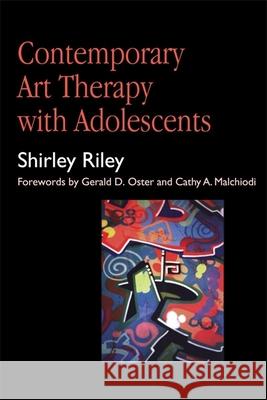 Contemporary Art Therapy with Adolescents

Shirley Riley

Forewords by Gerald D. Oster and Cathy A. Malchiodi

Kraina Książek